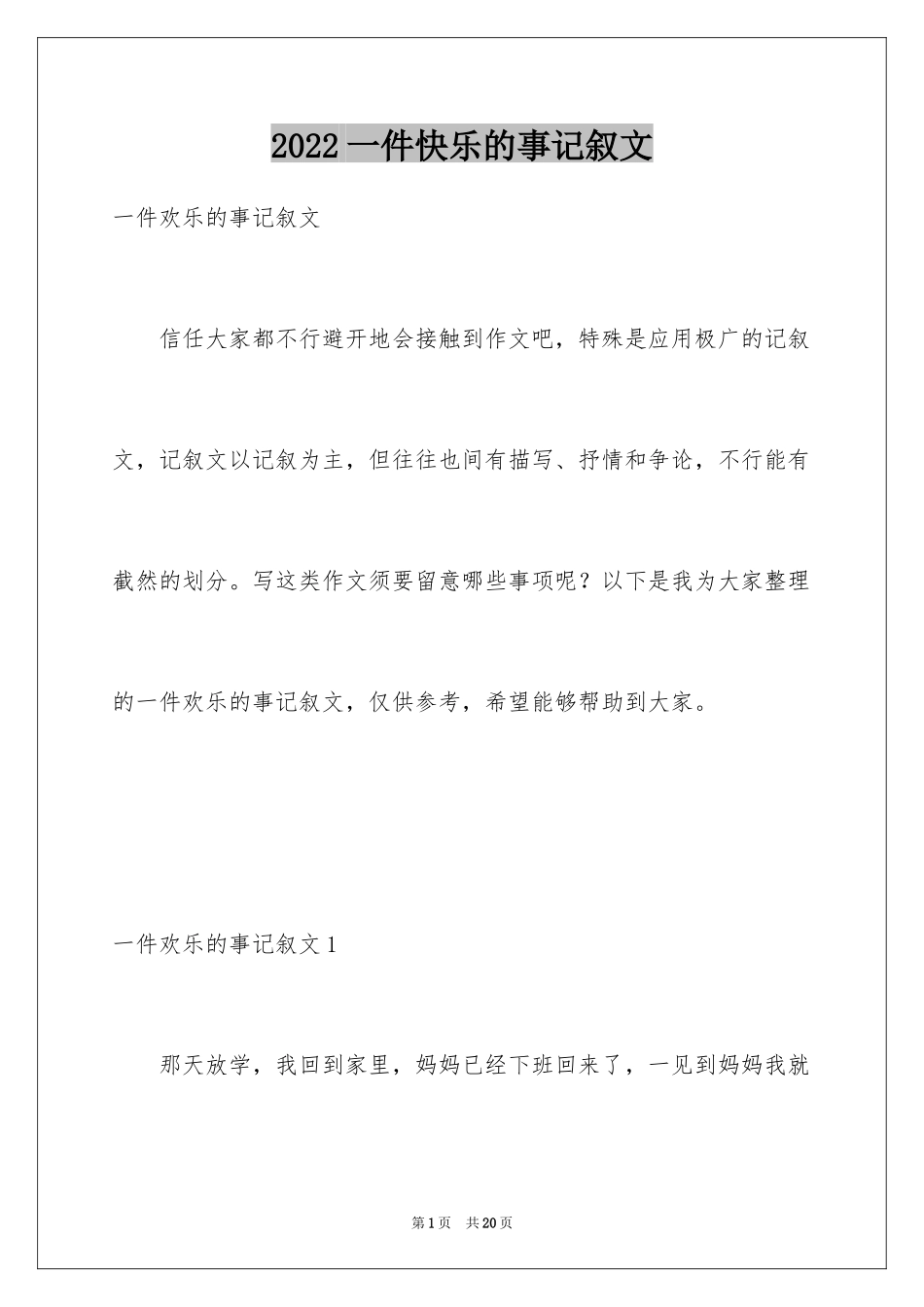 2022一件快乐的事记叙文

一件欢乐的事记叙文

信任大家都不行避开地会接触到作文吧，特殊是应用极广的记叙文，记叙文以记叙为主，但往往也间有描写、抒情和争论，不行能有截然的划分。写这类作文须要留意哪些事项呢？以下是我为大家整理的一件欢乐的事记叙文，仅供参考，希望能够帮助到大家。

一件欢乐的事记叙文1

那天放学，我回到家里，妈妈已经下班回来了，一见到妈妈我就

第1页 共20页